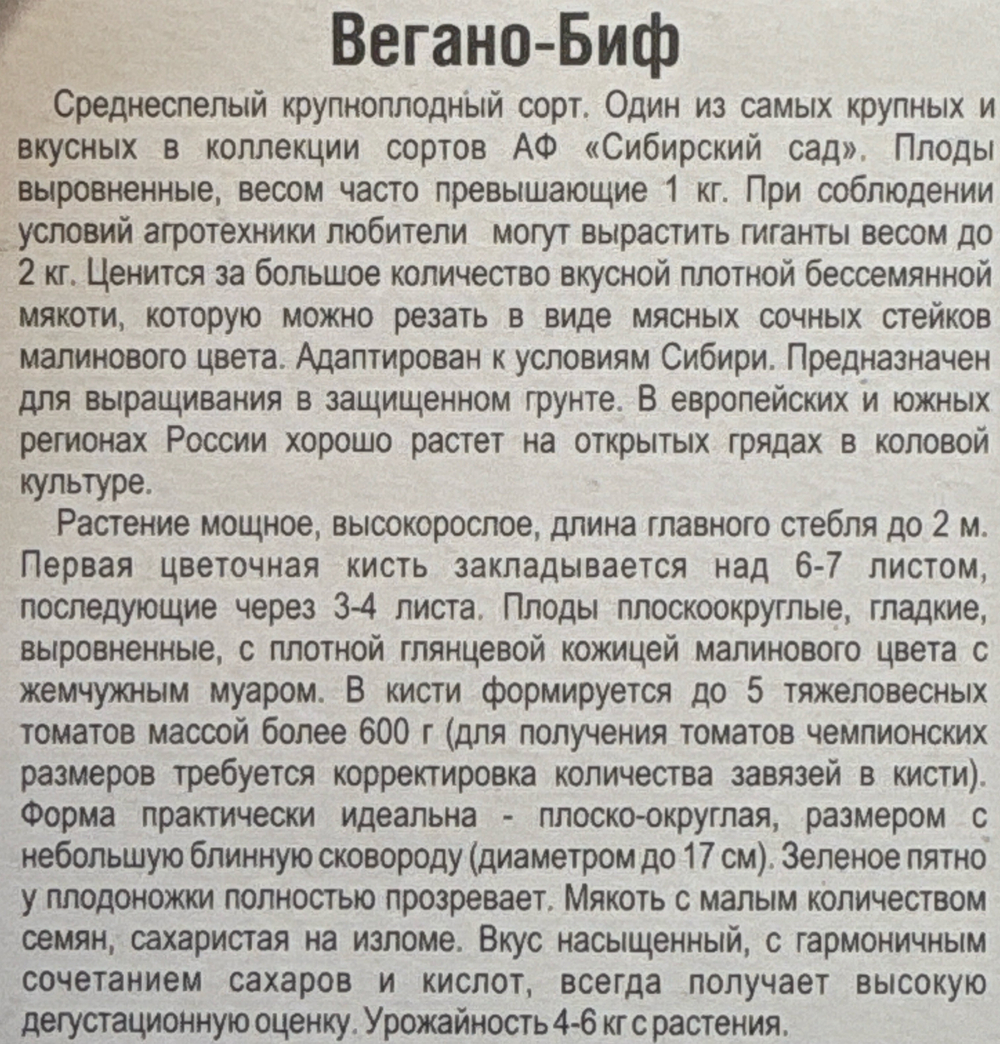 Вегано-Биф

Среднеспелый крупноплодный сорт. Один из самых крупных и вкусных в коллекции сортов АФ «Сибирский сад». Плоды выровненные, весом часто превышающие 1 кг. При соблюдении условий агротехники любители могут вырастить гиганты весом до 2 кг. Ценится за большое количество вкусной плотной бессемянной мякоти, которую можно резать в виде мясных сочных стейков малинового цвета. Адаптирован к условиям Сибири. Предназначен для выращивания в защищенном грунте. В европейских и южных регионах России хорошо растет на открытых грядах в коловой культуре.

Растение мощное, высокорослое, длина главного стебля до 2 м. Первая цветочная кисть закладывается над 6-7 листом, последующие через 3-4 листа. Плоды плоскоокруглые, гладкие, выровненные, с плотной глянцевой кожицей малинового цвета с жемчужным муаром. В кисти формируется до 5 тяжеловесных томатов массой более 600 г (для получения томатов чемпионских размеров требуется корректировка количества завязей в кисти). Форма практически идеальна - плоско-округлая, размером с небольшую блинную сковороду (диаметром до 17 см). Зеленое пятно у плодоножки полностью прозревает. Мякоть с малым количеством семян, сахаристая на изломе. Вкус насыщенный, с гармоничным сочетанием сахаров и кислот, всегда получает высокую дегустационную оценку. Урожайность 4-6 кг с растения.